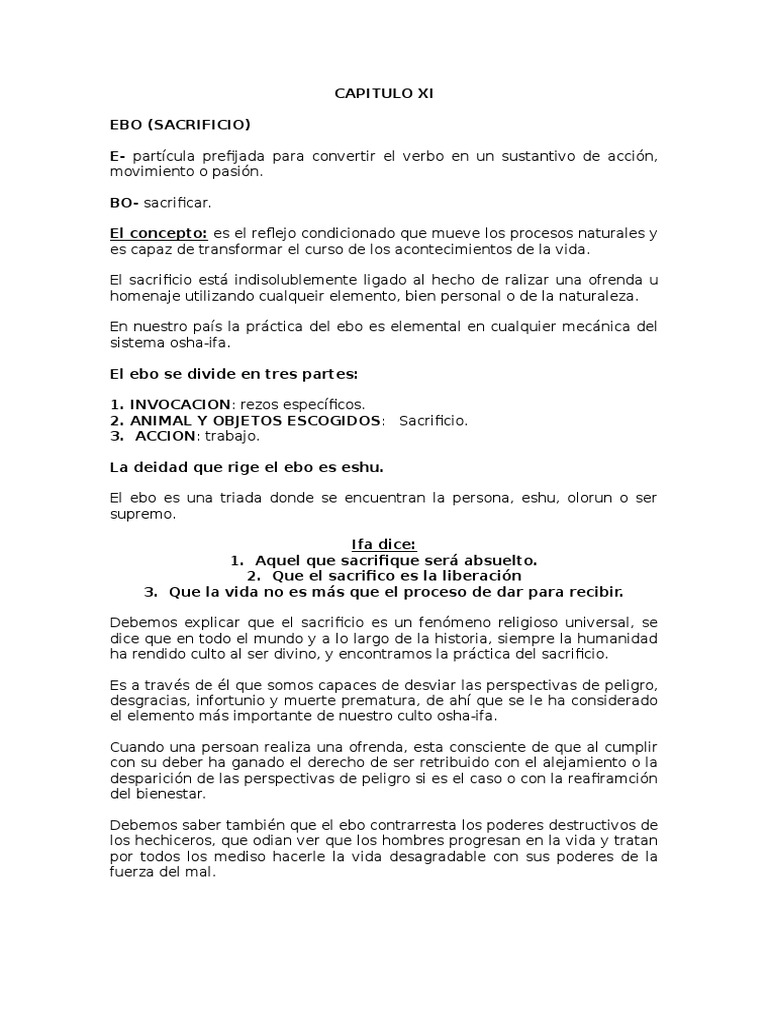 CAPITULO XI

EBO (SACRIFICIO)

E- partícula prefijada para convertir el verbo en un sustantivo de acción, movimiento o pasión.

BO- sacrificar.

El concepto: es el reflejo condicionado que mueve los procesos naturales y es capaz de transformar el curso de los acontecimientos de la vida.

El sacrificio está indisolublemente ligado al hecho de ralizar una ofrenda u homenaje utilizando cualqueir elemento, bien personal o de la naturaleza.

En nuestro país la práctica del ebo es elemental en cualquier mecánica del sistema osha-ifa.

El ebo se divide en tres partes:

1. INVOCACION: rezos específicos.
2. ANIMAL Y OBJETOS ESCOGIDOS: Sacrificio.
3. ACCION: trabajo.

La deidad que rige el ebo es eshu.

El ebo es una triada donde se encuentran la persona, eshu, olorun o ser supremo.

Ifa dice:
1. Aquel que sacrifique será absuelto.
2. Que el sacrifico es la liberación
3. Que la vida no es más que el proceso de dar para recibir.

Debemos explicar que el sacrificio es un fenómeno religioso universal, se dice que en todo el mundo y a lo largo de la historia, siempre la humanidad ha rendido culto al ser divino, y encontramos la práctica del sacrificio.

Es a través de él que somos capaces de desviar las perspectivas de peligro, desgracias, infortunio y muerte prematura, de ahí que se le ha considerado el elemento más importante de nuestro culto osha-ifa.

Cuando una persoan realiza una ofrenda, esta consciente de que al cumplir con su deber ha ganado el derecho de ser retribuido con el alejamiento o la desparición de las perspectivas de peligro si es el caso o con la reafiramción del bienestar.

Debemos saber también que el ebo contrarresta los poderes destructivos de los hechiceros, que odian ver que los hombres progresan en la vida y tratan por todos los mediso hacerle la vida desagradable con sus poderes de la fuerza del mal.